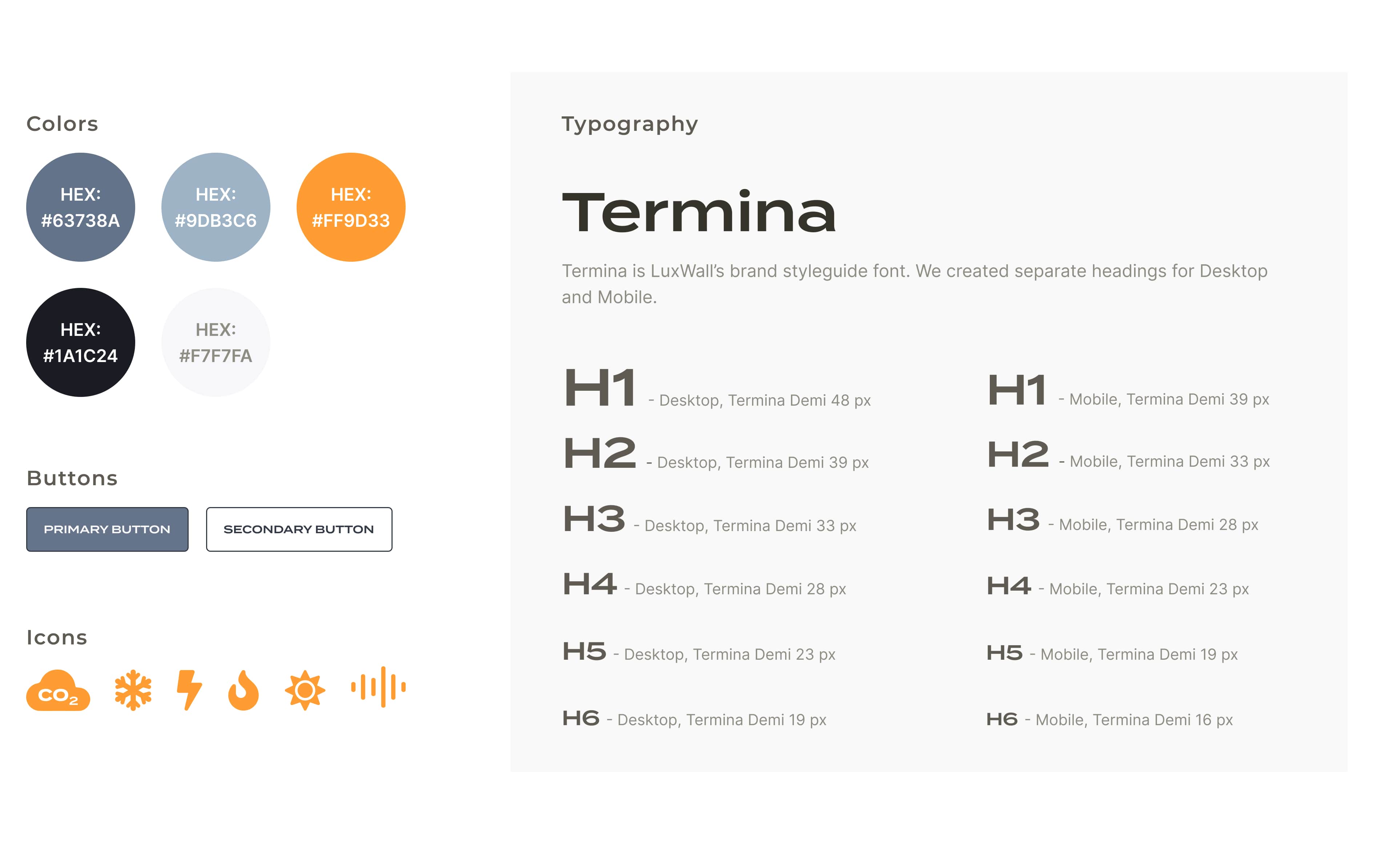 Colors

HEX: #63738A

HEX: #9DB3C6

HEX: #FF9D33

HEX: #1A1C24

HEX: #F7F7FA

Buttons

PRIMARY BUTTON

SECONDARY BUTTON

Icons

$CO_2$

Typography

Termina

Termina is LuxWall's brand styleguide font. We created separate headings for Desktop and Mobile.

H1 - Desktop, Termina Demi 48 px

H2 - Desktop, Termina Demi 39 px

H3 - Desktop, Termina Demi 33 px

H4 - Desktop, Termina Demi 28 px

H5 - Desktop, Termina Demi 23 px

H6 - Desktop, Termina Demi 19 px

H1 - Mobile, Termina Demi 39 px

H2 - Mobile, Termina Demi 33 px

H3 - Mobile, Termina Demi 28 px

H4 - Mobile, Termina Demi 23 px

H5 - Mobile, Termina Demi 19 px

H6 - Mobile, Termina Demi 16 px